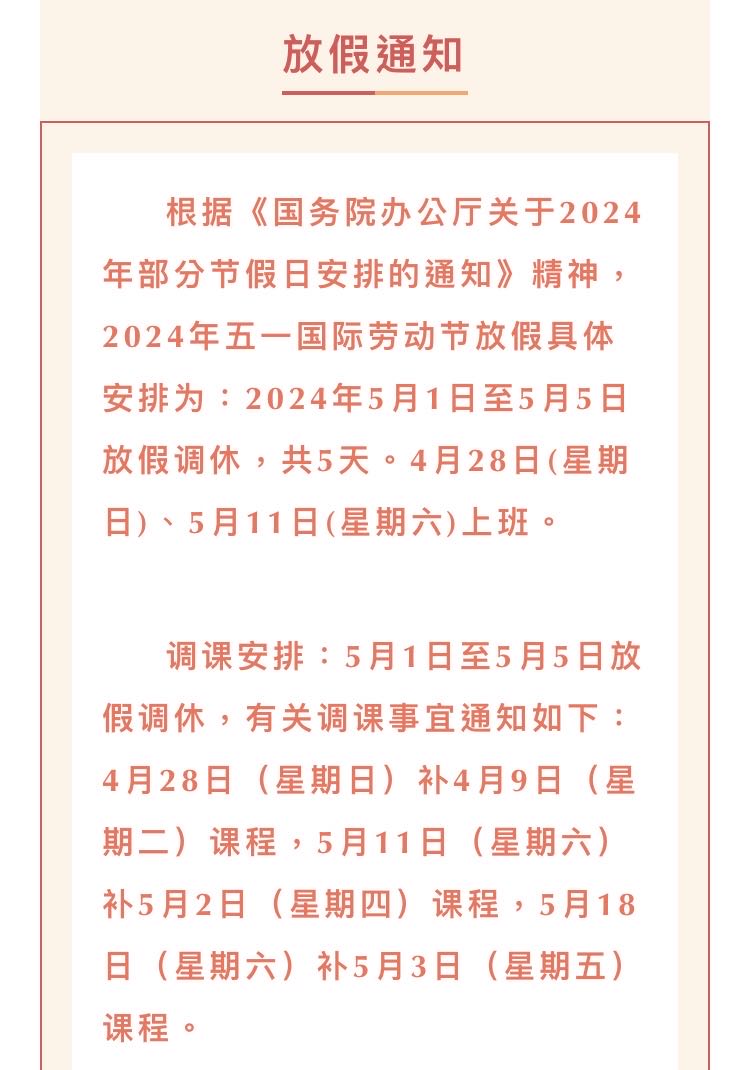 放假通知

根据《国务院办公厅关于2024年部分节假日安排的通知》精神，2024年五一国际劳动节放假具体安排为：2024年5月1日至5月5日放假调休，共5天。4月28日(星期日)、5月11日(星期六)上班。

调课安排：5月1日至5月5日放假调休，有关调课事宜通知如下：4月28日（星期日）补4月9日（星期二）课程，5月11日（星期六）补5月2日（星期四）课程，5月18日（星期六）补5月3日（星期五）课程。